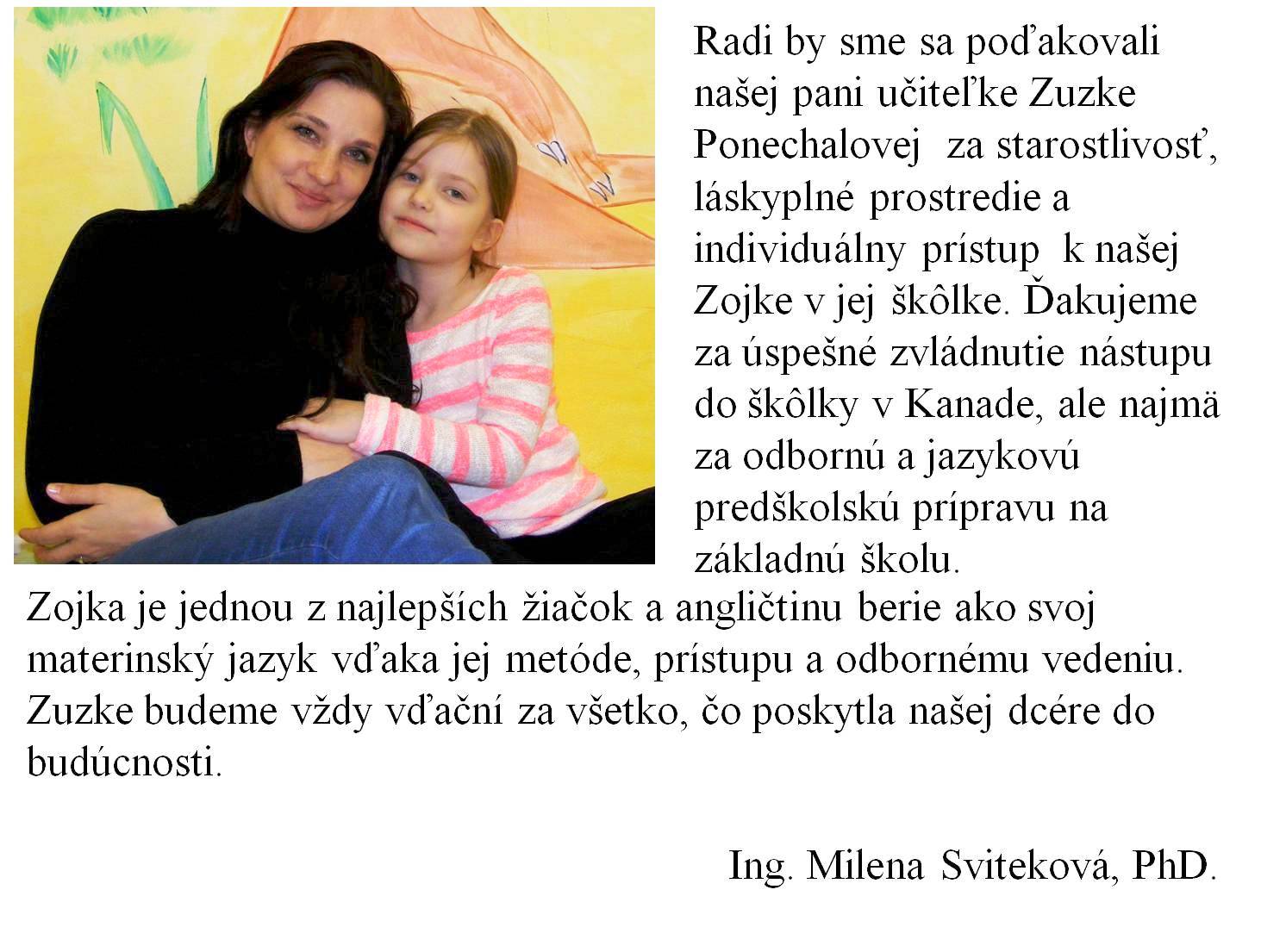 Radi by sme sa poďakovali našej pani učiteľke Zuzke Ponechalovej  za starostlivosť, láskyplné prostredie a individuálny prístup  k našej Zojke v jej škôlke. Ďakujeme za úspešné zvládnutie nástupu do škôlky v Kanade, ale najmä za odbornú a jazykovú predškolskú prípravu na základnú školu.
Zojka je jednou z najlepších žiačok a angličtinu berie ako svoj materinský jazyk vďaka jej metóde, prístupu a odbornému vedeniu. Zuzke budeme vždy vďační za všetko, čo poskytla našej dcére do budúcnosti.

Ing. Milena Sviteková, PhD.